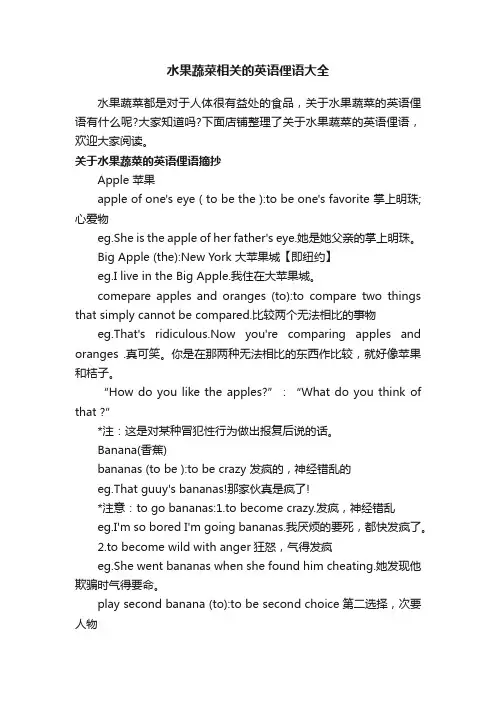 水果蔬菜相关的英语俚语大全

水果蔬菜都是对于人体很有益处的食品，关于水果蔬菜的英语俚语有什么呢?大家知道吗?下面店铺整理了关于水果蔬菜的英语俚语，欢迎大家阅读。

关于水果蔬菜的英语俚语摘抄

Apple 苹果

apple of one's eye ( to be the ):to be one's favorite 掌上明珠;心爱物

eg.She is the apple of her father's eye.她是她父亲的掌上明珠。

Big Apple (the):New York 大苹果城【即纽约】

eg.I live in the Big Apple.我住在大苹果城。

comepare apples and oranges (to):to compare two things that simply cannot be compared.比较两个无法相比的事物

eg.That's ridiculous.Now you're comparing apples and oranges .真可笑。你是在那两种无法相比的东西作比较，就好像苹果和桔子。

"How do you like the apples?" ： "What do you think of that ?"

*注：这是对某种冒犯性行为做出报复后说的话。

Banana(香蕉)

bananas (to be ):to be crazy 发疯的，神经错乱的

eg.That guuy's bananas!那家伙真是疯了!

*注意：to go bananas:1.to become crazy.发疯，神经错乱

eg.I'm so bored I'm going bananas.我厌烦的要死，都快发疯了。

2.to become wild with anger 狂怒，气得发疯

eg.She went bananas when she found him cheating.她发现他欺骗时气得要命。

play second banana (to):to be second choice 第二选择，次要人物